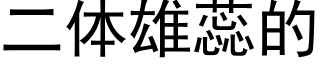 二体雄蕊的